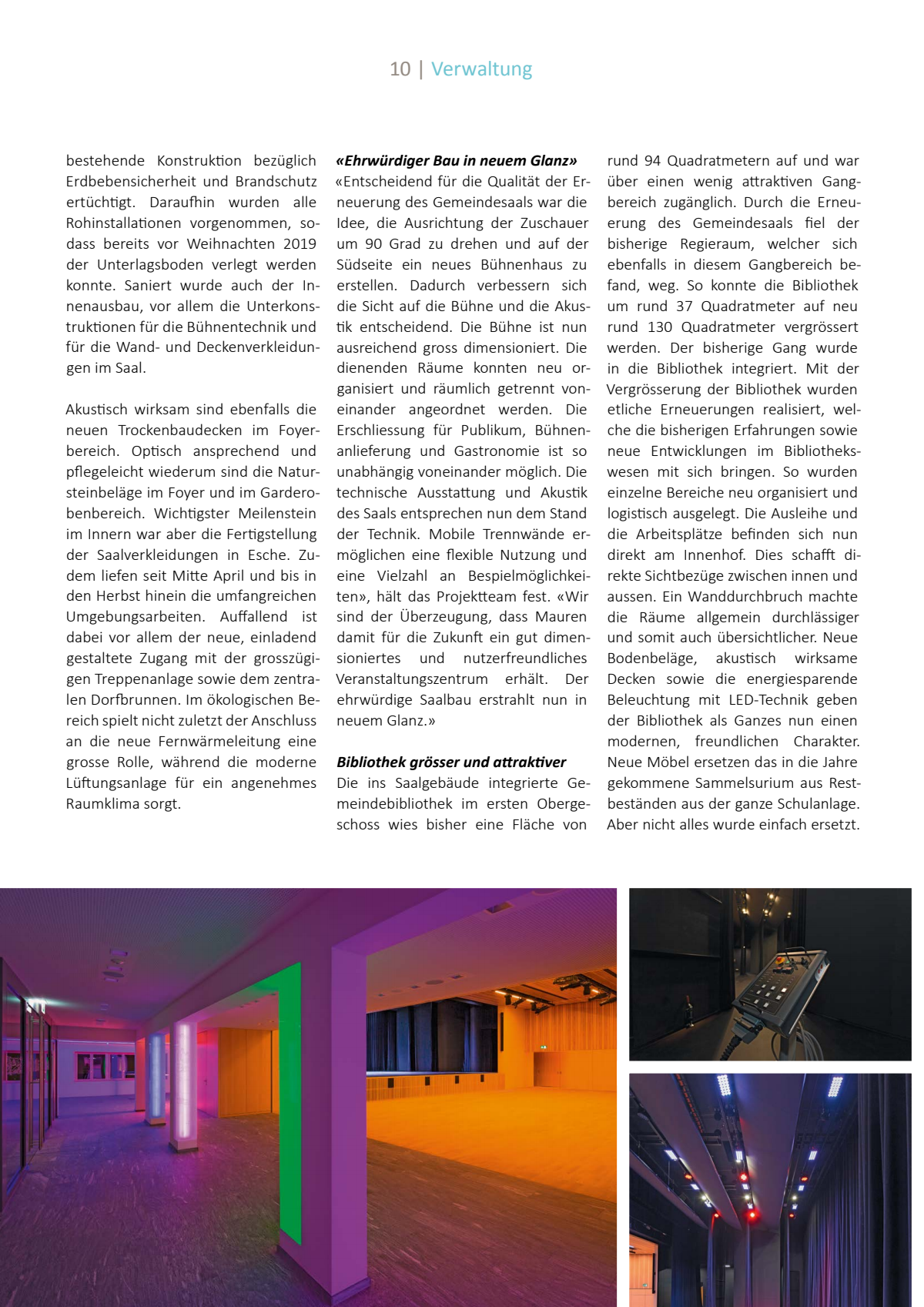 10 | Verwaltung

bestehende Konstruktion bezüglich Erdbebensicherheit und Brandschutz ertüchtigt. Daraufhin wurden alle Rohinstallationen vorgenommen, sodass bereits vor Weihnachten 2019 der Unterlagsboden verlegt werden konnte. Saniert wurde auch der Innenausbau, vor allem die Unterkonstruktionen für die Bühnentechnik und für die Wand- und Deckenverkleidungen im Saal.

Akustisch wirksam sind ebenfalls die neuen Trockenbaudecken im Foyerbereich. Optisch ansprechend und pflegeleicht wiederum sind die Natursteinbeläge im Foyer und im Garderobenbereich. Wichtigster Meilenstein im Innern war aber die Fertigstellung der Saalverkleidungen in Esche. Zudem liefen seit Mitte April und bis in den Herbst hinein die umfangreichen Umgebungsarbeiten. Auffallend ist dabei vor allem der neue, einladend gestaltete Zugang mit der grosszügigen Treppenanlage sowie dem zentralen Dorfbrunnen. Im ökologischen Bereich spielt nicht zuletzt der Anschluss an die neue Fernwärmeleitung eine grosse Rolle, während die moderne Lüftungsanlage für ein angenehmes Raumklima sorgt.

«Ehrwürdiger Bau in neuem Glanz»
«Entscheidend für die Qualität der Erneuerung des Gemeindesaals war die Idee, die Ausrichtung der Zuschauer um 90 Grad zu drehen und auf der Südseite ein neues Bühnenhaus zu erstellen. Dadurch verbessern sich die Sicht auf die Bühne und die Akustik entscheidend. Die Bühne ist nun ausreichend gross dimensioniert. Die dienenden Räume konnten neu organisiert und räumlich getrennt voneinander angeordnet werden. Die Erschliessung für Publikum, Bühnenanlieferung und Gastronomie ist so unabhängig voneinander möglich. Die technische Ausstattung und Akustik des Saals entsprechen nun dem Stand der Technik. Mobile Trennwände ermöglichen eine flexible Nutzung und eine Vielzahl an Bespielmöglichkeiten», hält das Projektteam fest. «Wir sind der Überzeugung, dass Mauren damit für die Zukunft ein gut dimensioniertes und nutzerfreundliches Veranstaltungszentrum erhält. Der ehrwürdige Saalbau erstrahlt nun in neuem Glanz.»

Bibliothek grösser und attraktiver
Die ins Saalgebäude integrierte Gemeindebibliothek im ersten Obergeschoss wies bisher eine Fläche von rund 94 Quadratmetern auf und war über einen wenig attraktiven Gangbereich zugänglich. Durch die Erneuerung des Gemeindesaals fiel der bisherige Regieraum, welcher sich ebenfalls in diesem Gangbereich befand, weg. So konnte die Bibliothek um rund 37 Quadratmeter auf neu rund 130 Quadratmeter vergrössert werden. Der bisherige Gang wurde in die Bibliothek integriert. Mit der Vergrösserung der Bibliothek wurden etliche Erneuerungen realisiert, welche die bisherigen Erfahrungen sowie neue Entwicklungen im Bibliothekswesen mit sich bringen. So wurden einzelne Bereiche neu organisiert und logistisch ausgelegt. Die Ausleihe und die Arbeitsplätze befinden sich nun direkt am Innenhof. Dies schafft direkte Sichtbezüge zwischen innen und aussen. Ein Wanddurchbruch machte die Räume allgemein durchlässiger und somit auch übersichtlicher. Neue Bodenbeläge, akustisch wirksame Decken sowie die energiesparende Beleuchtung mit LED-Technik geben der Bibliothek als Ganzes nun einen modernen, freundlichen Charakter. Neue Möbel ersetzen das in die Jahre gekommene Sammelsurium aus Restbeständen aus der ganze Schulanlage. Aber nicht alles wurde einfach ersetzt.